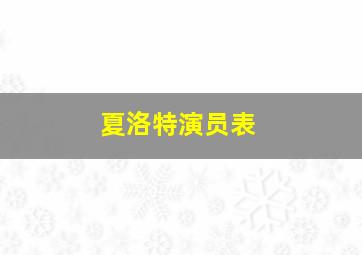 夏洛特演员表